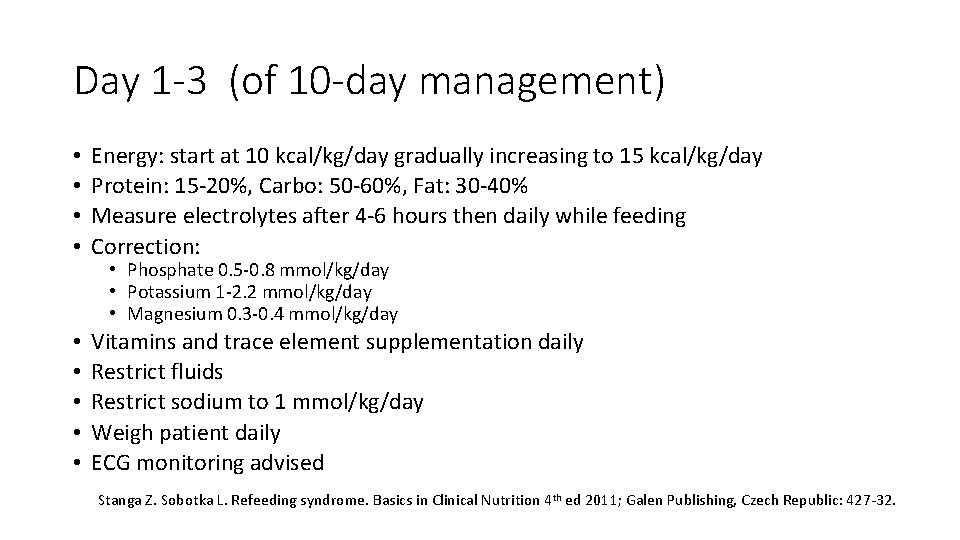 Day 1-3  (of 10-day management)

• Energy: start at 10 kcal/kg/day gradually increasing to 15 kcal/kg/day
• Protein: 15-20%, Carbo: 50-60%, Fat: 30-40%
• Measure electrolytes after 4-6 hours then daily while feeding
• Correction:
• Phosphate 0.5-0.8 mmol/kg/day
• Potassium 1-2.2 mmol/kg/day
• Magnesium 0.3-0.4 mmol/kg/day
• Vitamins and trace element supplementation daily
• Restrict fluids
• Restrict sodium to 1 mmol/kg/day
• Weigh patient daily
• ECG monitoring advised

Stanga Z. Sobotka L. Refeeding syndrome. Basics in Clinical Nutrition 4th ed 2011; Galen Publishing, Czech Republic: 427-32.